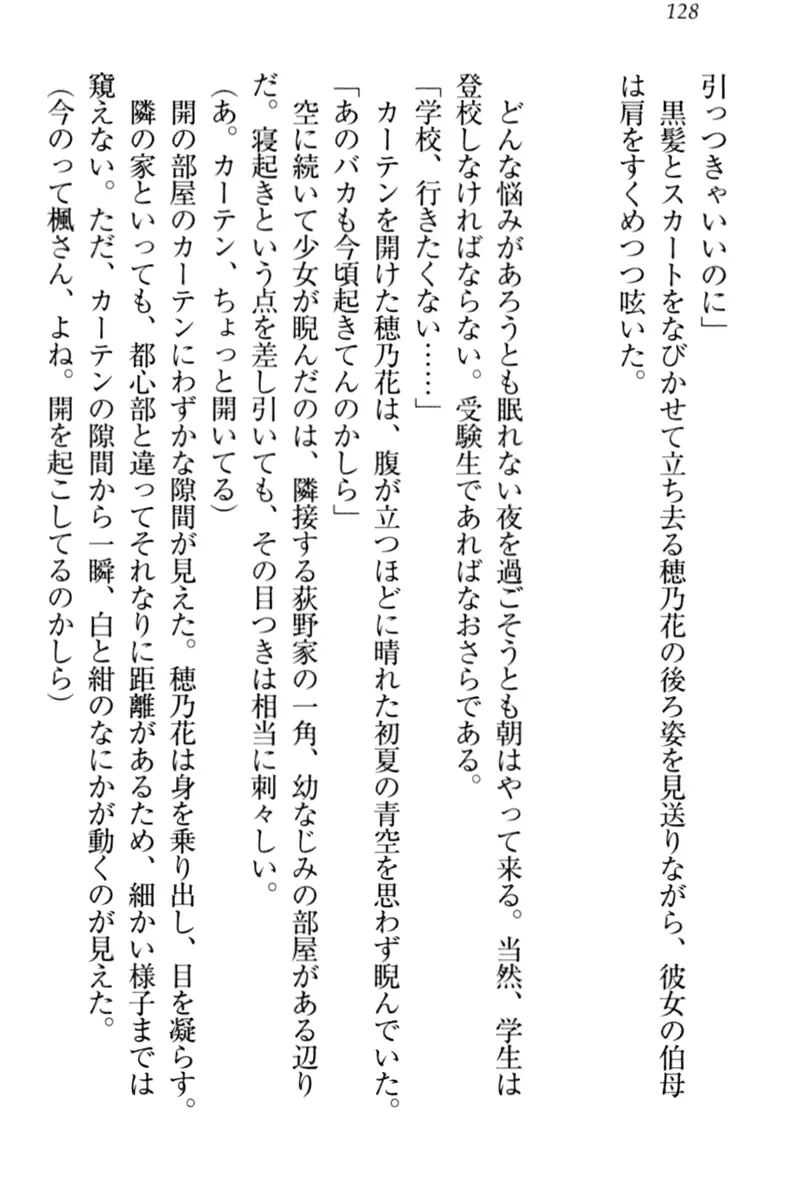 128

引っつきゃいいのに」

　黒髪とスカートをなびかせて立ち去る穂乃花の後ろ姿を見送りながら、彼女の伯母は肩をすくめつつ呟いた。

　どんな悩みがあろうとも眠れない夜を過ごそうとも朝はやって来る。当然、学生は登校しなければならない。受験生であればなおさらである。

「学校、行きたくない……」

カーテンを開けた穂乃花は、腹が立つほどに晴れた初夏の青空を思わず睨んでいた。

「あのバカも今頃起きてんのかしら」

　空に続いて少女が睨んだのは、隣接する荻野家の一角、幼なじみの部屋がある辺りだ。寝起きという点を差し引いても、その目つきは相当に刺々しい。

（あ。カーテン、ちょっと開いてる）

開の部屋のカーテンにわずかな隙間が見えた。穂乃花は身を乗り出し、目を凝らす。

　隣の家といっても、都心部と違ってそれなりに距離があるため、細かい様子までは窺えない。ただ、カーテンの隙間から一瞬、白と紺のなにかが動くのが見えた。

（今のって楓さん、よね。開を起こしてるのかしら）